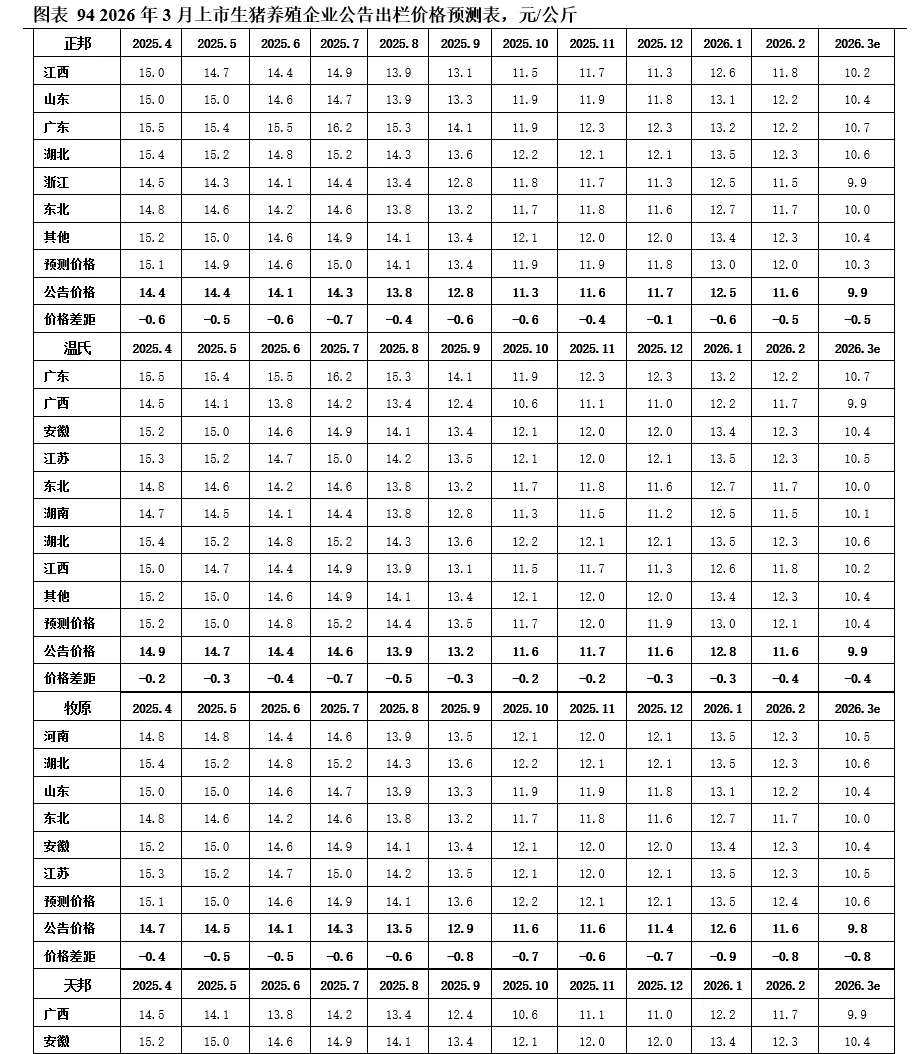 图表 94 2026 年 3 月上市生猪养殖企业公告出栏价格预测表，元/公斤

| 正邦 | 2025.4 | 2025.5 | 2025.6 | 2025.7 | 2025.8 | 2025.9 | 2025.10 | 2025.11 | 2025.12 | 2026.1 | 2026.2 | 2026.3e |
|---|---|---|---|---|---|---|---|---|---|---|---|---|
| 江西 | 15.0 | 14.7 | 14.4 | 14.9 | 13.9 | 13.1 | 11.5 | 11.7 | 11.3 | 12.6 | 11.8 | 10.2 |
| 山东 | 15.0 | 15.0 | 14.6 | 14.7 | 13.9 | 13.3 | 11.9 | 11.9 | 11.8 | 13.1 | 12.2 | 10.4 |
| 广东 | 15.5 | 15.4 | 15.5 | 16.2 | 15.3 | 14.1 | 11.9 | 12.3 | 12.3 | 13.2 | 12.2 | 10.7 |
| 湖北 | 15.4 | 15.2 | 14.8 | 15.2 | 14.3 | 13.6 | 12.2 | 12.1 | 12.1 | 13.5 | 12.3 | 10.6 |
| 浙江 | 14.5 | 14.3 | 14.1 | 14.4 | 13.4 | 12.8 | 11.8 | 11.7 | 11.3 | 12.5 | 11.5 | 9.9 |
| 东北 | 14.8 | 14.6 | 14.2 | 14.6 | 13.8 | 13.2 | 11.7 | 11.8 | 11.6 | 12.7 | 11.7 | 10.0 |
| 其他 | 15.2 | 15.0 | 14.6 | 14.9 | 14.1 | 13.4 | 12.1 | 12.0 | 12.0 | 13.4 | 12.3 | 10.4 |
| 预测价格 | 15.1 | 14.9 | 14.6 | 15.0 | 14.1 | 13.4 | 11.9 | 11.9 | 11.8 | 13.0 | 12.0 | 10.3 |
| 公告价格 | 14.4 | 14.4 | 14.1 | 14.3 | 13.8 | 12.8 | 11.3 | 11.6 | 11.7 | 12.5 | 11.6 | 9.9 |
| 价格差距 | -0.6 | -0.5 | -0.6 | -0.7 | -0.4 | -0.6 | -0.6 | -0.4 | -0.1 | -0.6 | -0.5 | -0.5 |
| 温氏 | 2025.4 | 2025.5 | 2025.6 | 2025.7 | 2025.8 | 2025.9 | 2025.10 | 2025.11 | 2025.12 | 2026.1 | 2026.2 | 2026.3e |
| 广东 | 15.5 | 15.4 | 15.5 | 16.2 | 15.3 | 14.1 | 11.9 | 12.3 | 12.3 | 13.2 | 12.2 | 10.7 |
| 广西 | 14.5 | 14.1 | 13.8 | 14.2 | 13.4 | 12.4 | 10.6 | 11.1 | 11.0 | 12.2 | 11.7 | 9.9 |
| 安徽 | 15.2 | 15.0 | 14.6 | 14.9 | 14.1 | 13.4 | 12.1 | 12.0 | 12.0 | 13.4 | 12.3 | 10.4 |
| 江苏 | 15.3 | 15.2 | 14.7 | 15.0 | 14.2 | 13.5 | 12.1 | 12.0 | 12.1 | 13.5 | 12.3 | 10.5 |
| 东北 | 14.8 | 14.6 | 14.2 | 14.6 | 13.8 | 13.2 | 11.7 | 11.8 | 11.6 | 12.7 | 11.7 | 10.0 |
| 湖南 | 14.7 | 14.5 | 14.1 | 14.4 | 13.8 | 12.8 | 11.3 | 11.5 | 11.2 | 12.5 | 11.5 | 10.1 |
| 湖北 | 15.4 | 15.2 | 14.8 | 15.2 | 14.3 | 13.6 | 12.2 | 12.1 | 12.1 | 13.5 | 12.3 | 10.6 |
| 江西 | 15.0 | 14.7 | 14.4 | 14.9 | 13.9 | 13.1 | 11.5 | 11.7 | 11.3 | 12.6 | 11.8 | 10.2 |
| 其他 | 15.2 | 15.0 | 14.6 | 14.9 | 14.1 | 13.4 | 12.1 | 12.0 | 12.0 | 13.4 | 12.3 | 10.4 |
| 预测价格 | 15.2 | 15.0 | 14.8 | 15.2 | 14.4 | 13.5 | 11.7 | 12.0 | 11.9 | 13.0 | 12.1 | 10.4 |
| 公告价格 | 14.9 | 14.7 | 14.4 | 14.6 | 13.9 | 13.2 | 11.6 | 11.7 | 11.6 | 12.8 | 11.6 | 9.9 |
| 价格差距 | -0.2 | -0.3 | -0.4 | -0.7 | -0.5 | -0.3 | -0.2 | -0.2 | -0.3 | -0.3 | -0.4 | -0.4 |
| 牧原 | 2025.4 | 2025.5 | 2025.6 | 2025.7 | 2025.8 | 2025.9 | 2025.10 | 2025.11 | 2025.12 | 2026.1 | 2026.2 | 2026.3e |
| 河南 | 14.8 | 14.8 | 14.4 | 14.6 | 13.9 | 13.5 | 12.1 | 12.0 | 12.1 | 13.5 | 12.3 | 10.5 |
| 湖北 | 15.4 | 15.2 | 14.8 | 15.2 | 14.3 | 13.6 | 12.2 | 12.1 | 12.1 | 13.5 | 12.3 | 10.6 |
| 山东 | 15.0 | 15.0 | 14.6 | 14.7 | 13.9 | 13.3 | 11.9 | 11.9 | 11.8 | 13.1 | 12.2 | 10.4 |
| 东北 | 14.8 | 14.6 | 14.2 | 14.6 | 13.8 | 13.2 | 11.7 | 11.8 | 11.6 | 12.7 | 11.7 | 10.0 |
| 安徽 | 15.2 | 15.0 | 14.6 | 14.9 | 14.1 | 13.4 | 12.1 | 12.0 | 12.0 | 13.4 | 12.3 | 10.4 |
| 江苏 | 15.3 | 15.2 | 14.7 | 15.0 | 14.2 | 13.5 | 12.1 | 12.0 | 12.1 | 13.5 | 12.3 | 10.5 |
| 预测价格 | 15.1 | 15.0 | 14.6 | 14.9 | 14.1 | 13.6 | 12.2 | 12.1 | 12.1 | 13.5 | 12.4 | 10.6 |
| 公告价格 | 14.7 | 14.5 | 14.1 | 14.3 | 13.5 | 12.9 | 11.6 | 11.6 | 11.4 | 12.6 | 11.6 | 9.8 |
| 价格差距 | -0.4 | -0.5 | -0.5 | -0.6 | -0.6 | -0.8 | -0.7 | -0.6 | -0.7 | -0.9 | -0.8 | -0.8 |
| 天邦 | 2025.4 | 2025.5 | 2025.6 | 2025.7 | 2025.8 | 2025.9 | 2025.10 | 2025.11 | 2025.12 | 2026.1 | 2026.2 | 2026.3e |
| 广西 | 14.5 | 14.1 | 13.8 | 14.2 | 13.4 | 12.4 | 10.6 | 11.1 | 11.0 | 12.2 | 11.7 | 9.9 |
| 安徽 | 15.2 | 15.0 | 14.6 | 14.9 | 14.1 | 13.4 | 12.1 | 12.0 | 12.0 | 13.4 | 12.3 | 10.4 |